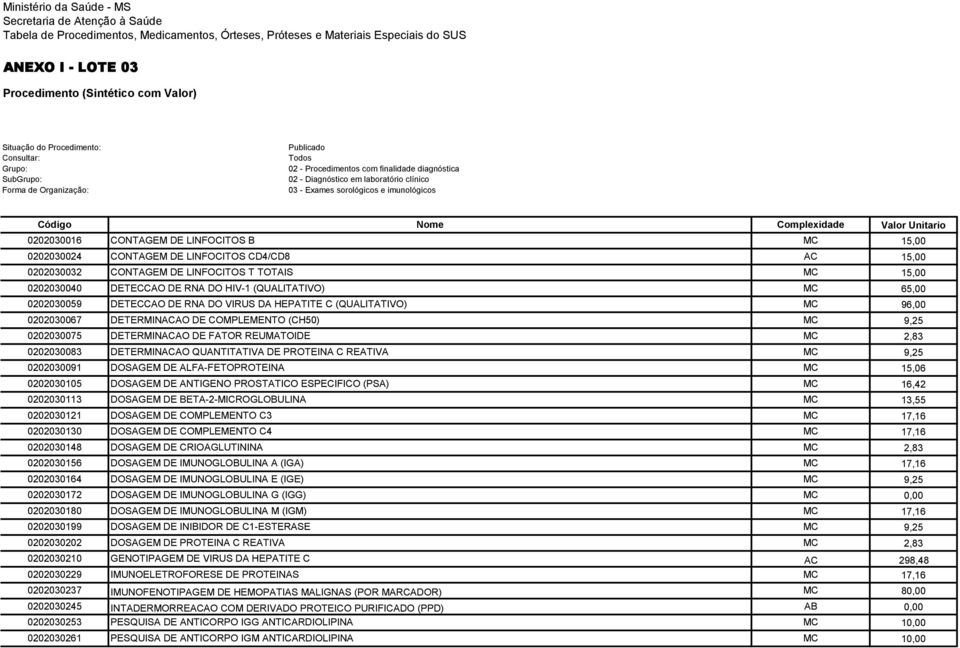 Ministério da Saúde - MS
Secretaria de Atenção à Saúde
Tabela de Procedimentos, Medicamentos, Órteses, Próteses e Materiais Especiais do SUS

ANEXO I - LOTE 03

Procedimento (Sintético com Valor)

Situação do Procedimento: Publicado
Consultar: Todos
Grupo: 02 - Procedimentos com finalidade diagnóstica
SubGrupo: 02 - Diagnóstico em laboratório clínico
Forma de Organização: 03 - Exames sorológicos e imunológicos

| Código | Nome | Complexidade | Valor Unitario |
|---|---|---|---|
| 0202030016 | CONTAGEM DE LINFOCITOS B | MC | 15,00 |
| 0202030024 | CONTAGEM DE LINFOCITOS CD4/CD8 | AC | 15,00 |
| 0202030032 | CONTAGEM DE LINFOCITOS T TOTAIS | MC | 15,00 |
| 0202030040 | DETECCAO DE RNA DO HIV-1 (QUALITATIVO) | MC | 65,00 |
| 0202030059 | DETECCAO DE RNA DO VIRUS DA HEPATITE C (QUALITATIVO) | MC | 96,00 |
| 0202030067 | DETERMINACAO DE COMPLEMENTO (CH50) | MC | 9,25 |
| 0202030075 | DETERMINACAO DE FATOR REUMATOIDE | MC | 2,83 |
| 0202030083 | DETERMINACAO QUANTITATIVA DE PROTEINA C REATIVA | MC | 9,25 |
| 0202030091 | DOSAGEM DE ALFA-FETOPROTEINA | MC | 15,06 |
| 0202030105 | DOSAGEM DE ANTIGENO PROSTATICO ESPECIFICO (PSA) | MC | 16,42 |
| 0202030113 | DOSAGEM DE BETA-2-MICROGLOBULINA | MC | 13,55 |
| 0202030121 | DOSAGEM DE COMPLEMENTO C3 | MC | 17,16 |
| 0202030130 | DOSAGEM DE COMPLEMENTO C4 | MC | 17,16 |
| 0202030148 | DOSAGEM DE CRIOAGLUTININA | MC | 2,83 |
| 0202030156 | DOSAGEM DE IMUNOGLOBULINA A (IGA) | MC | 17,16 |
| 0202030164 | DOSAGEM DE IMUNOGLOBULINA E (IGE) | MC | 9,25 |
| 0202030172 | DOSAGEM DE IMUNOGLOBULINA G (IGG) | MC | 0,00 |
| 0202030180 | DOSAGEM DE IMUNOGLOBULINA M (IGM) | MC | 17,16 |
| 0202030199 | DOSAGEM DE INIBIDOR DE C1-ESTERASE | MC | 9,25 |
| 0202030202 | DOSAGEM DE PROTEINA C REATIVA | MC | 2,83 |
| 0202030210 | GENOTIPAGEM DE VIRUS DA HEPATITE C | AC | 298,48 |
| 0202030229 | IMUNOELETROFORESE DE PROTEINAS | MC | 17,16 |
| 0202030237 | IMUNOFENOTIPAGEM DE HEMOPATIAS MALIGNAS (POR MARCADOR) | MC | 80,00 |
| 0202030245 | INTADERMORREACAO COM DERIVADO PROTEICO PURIFICADO (PPD) | AB | 0,00 |
| 0202030253 | PESQUISA DE ANTICORPO IGG ANTICARDIOLIPINA | MC | 10,00 |
| 0202030261 | PESQUISA DE ANTICORPO IGM ANTICARDIOLIPINA | MC | 10,00 |